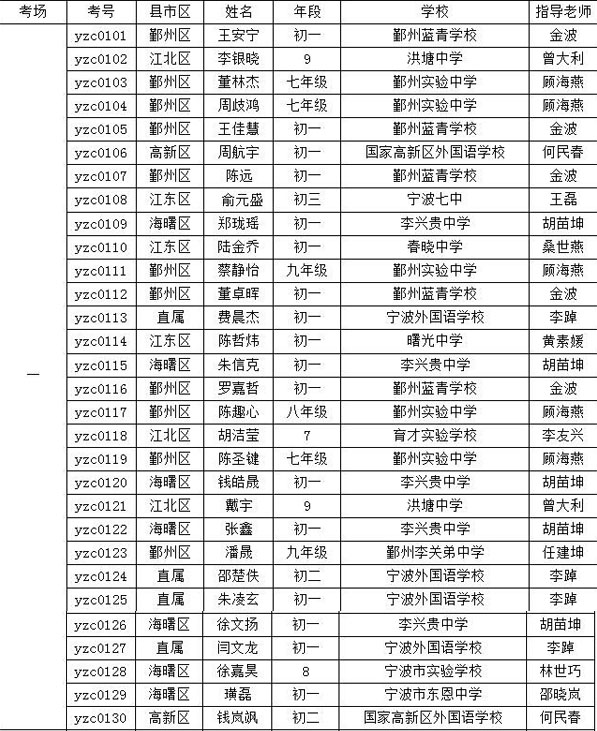 | 考场 | 考号 | 县市区 | 姓名 | 年段 | 学校 | 指导老师 |
|---|---|---|---|---|---|---|
| 一 | yzc0101 | 鄞州区 | 王安宁 | 初一 | 鄞州蓝青学校 | 金波 |
| | yzc0102 | 江北区 | 李银晓 | 9 | 洪塘中学 | 曾大利 |
| | yzc0103 | 鄞州区 | 董林杰 | 七年级 | 鄞州实验中学 | 顾海燕 |
| | yzc0104 | 鄞州区 | 周歧鸿 | 七年级 | 鄞州实验中学 | 顾海燕 |
| | yzc0105 | 鄞州区 | 王佳慧 | 初一 | 鄞州蓝青学校 | 金波 |
| | yzc0106 | 高新区 | 周航宇 | 初一 | 国家高新区外国语学校 | 何民春 |
| | yzc0107 | 鄞州区 | 陈远 | 初一 | 鄞州蓝青学校 | 金波 |
| | yzc0108 | 江东区 | 俞元盛 | 初三 | 宁波七中 | 王磊 |
| | yzc0109 | 海曙区 | 郑珑瑶 | 初一 | 李兴贵中学 | 胡苗坤 |
| | yzc0110 | 江东区 | 陆金乔 | 初一 | 春晓中学 | 桑世燕 |
| | yzc0111 | 鄞州区 | 蔡静怡 | 九年级 | 鄞州实验中学 | 顾海燕 |
| | yzc0112 | 鄞州区 | 董卓晖 | 初一 | 鄞州蓝青学校 | 金波 |
| | yzc0113 | 直属 | 费晨杰 | 初一 | 宁波外国语学校 | 李踔 |
| | yzc0114 | 江东区 | 陈哲炜 | 初一 | 曙光中学 | 黄素媛 |
| | yzc0115 | 海曙区 | 朱信克 | 初一 | 李兴贵中学 | 胡苗坤 |
| | yzc0116 | 鄞州区 | 罗嘉哲 | 初一 | 鄞州蓝青学校 | 金波 |
| | yzc0117 | 鄞州区 | 陈趣心 | 八年级 | 鄞州实验中学 | 顾海燕 |
| | yzc0118 | 江北区 | 胡洁莹 | 7 | 育才实验学校 | 李友兴 |
| | yzc0119 | 鄞州区 | 陈圣键 | 七年级 | 鄞州实验中学 | 顾海燕 |
| | yzc0120 | 海曙区 | 钱皓晟 | 初一 | 李兴贵中学 | 胡苗坤 |
| | yzc0121 | 江北区 | 戴宇 | 9 | 洪塘中学 | 曾大利 |
| | yzc0122 | 海曙区 | 张鑫 | 初一 | 李兴贵中学 | 胡苗坤 |
| | yzc0123 | 鄞州区 | 潘晟 | 九年级 | 鄞州李关弟中学 | 任建坤 |
| | yzc0124 | 直属 | 邵楚佚 | 初二 | 宁波外国语学校 | 李踔 |
| | yzc0125 | 直属 | 朱凌玄 | 初一 | 宁波外国语学校 | 李踔 |
| | yzc0126 | 海曙区 | 徐文扬 | 初一 | 李兴贵中学 | 胡苗坤 |
| | yzc0127 | 直属 | 闫文龙 | 初一 | 宁波外国语学校 | 李踔 |
| | yzc0128 | 海曙区 | 徐嘉昊 | 8 | 宁波市实验学校 | 林世巧 |
| | yzc0129 | 海曙区 | 璜磊 | 初一 | 宁波市东恩中学 | 邵晓岚 |
| | yzc0130 | 高新区 | 钱岚飒 | 初二 | 国家高新区外国语学校 | 何民春 |